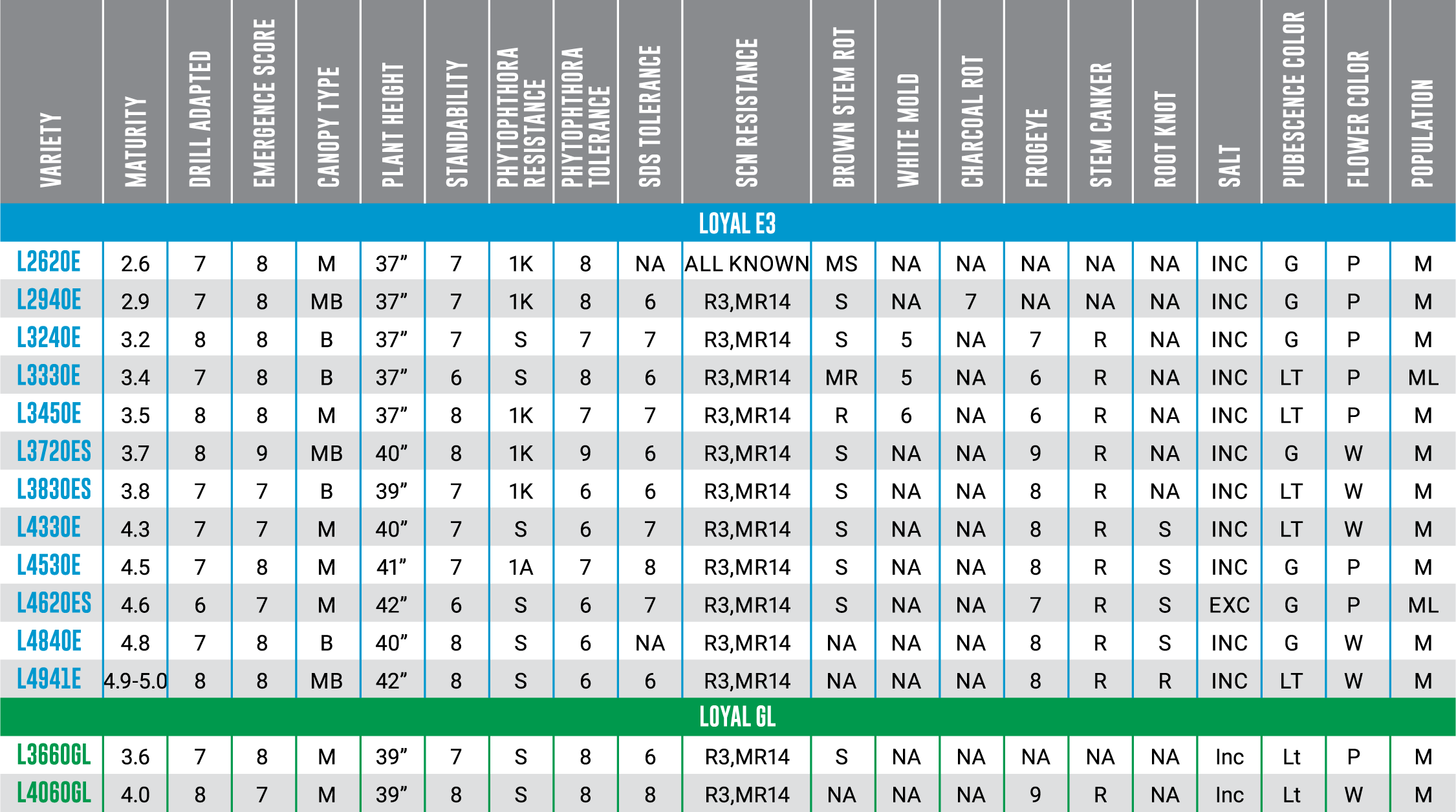 | VARIETY | MATURITY | DRILL ADAPTED | EMERGENCE SCORE | CANOPY TYPE | PLANT HEIGHT | STANDABILITY | PHYTOPHTHORA RESISTANCE | PHYTOPHTHORA TOLERANCE | SDS TOLERANCE | SCN RESISTANCE | BROWN STEM ROT | WHITE MOLD | CHARCOAL ROT | FROGEYE | STEM CANKER | ROOT KNOT | SALT | PUBESCENCE COLOR | FLOWER COLOR | POPULATION |
|---|---|---|---|---|---|---|---|---|---|---|---|---|---|---|---|---|---|---|---|---|
| LOYAL E3 | | | | | | | | | | | | | | | | | | | | |
| L2620E | 2.6 | 7 | 8 | M | 37” | 7 | 1K | 8 | NA | ALL KNOWN | MS | NA | NA | NA | NA | NA | INC | G | P | M |
| L2940E | 2.9 | 7 | 8 | MB | 37” | 7 | 1K | 8 | 6 | R3,MR14 | S | NA | 7 | NA | NA | NA | INC | G | P | M |
| L3240E | 3.2 | 8 | 8 | B | 37” | 7 | S | 7 | 7 | R3,MR14 | S | 5 | NA | 7 | R | NA | INC | G | P | M |
| L3330E | 3.4 | 7 | 8 | B | 37” | 6 | S | 8 | 6 | R3,MR14 | MR | 5 | NA | 6 | R | NA | INC | LT | P | ML |
| L3450E | 3.5 | 8 | 8 | M | 37” | 8 | 1K | 7 | 7 | R3,MR14 | R | 6 | NA | 6 | R | NA | INC | LT | P | M |
| L3720ES | 3.7 | 8 | 9 | MB | 40” | 8 | 1K | 9 | 6 | R3,MR14 | S | NA | NA | 9 | R | NA | INC | G | W | M |
| L3830ES | 3.8 | 7 | 7 | B | 39” | 7 | 1K | 6 | 6 | R3,MR14 | S | NA | NA | 8 | R | NA | INC | LT | W | M |
| L4330E | 4.3 | 7 | 7 | M | 40” | 7 | S | 6 | 7 | R3,MR14 | S | NA | NA | 8 | R | S | INC | LT | W | M |
| L4530E | 4.5 | 7 | 8 | M | 41” | 7 | 1A | 7 | 8 | R3,MR14 | S | NA | NA | 8 | R | S | INC | G | P | M |
| L4620ES | 4.6 | 6 | 7 | M | 42” | 6 | S | 6 | 7 | R3,MR14 | S | NA | NA | 7 | R | S | EXC | G | P | ML |
| L4840E | 4.8 | 7 | 8 | B | 40” | 8 | S | 6 | NA | R3,MR14 | NA | NA | NA | 8 | R | S | INC | G | W | M |
| L4941E | 4.9-5.0 | 8 | 8 | MB | 42” | 8 | S | 6 | 6 | R3,MR14 | NA | NA | NA | 8 | R | R | INC | LT | W | M |
| LOYAL GL | | | | | | | | | | | | | | | | | | | | |
| L3660GL | 3.6 | 7 | 8 | M | 39” | 7 | S | 8 | 6 | R3,MR14 | S | NA | NA | NA | NA | NA | Inc | Lt | P | M |
| L4060GL | 4.0 | 8 | 7 | M | 39” | 8 | S | 8 | 8 | R3,MR14 | NA | NA | NA | 9 | R | NA | Inc | Lt | W | M |